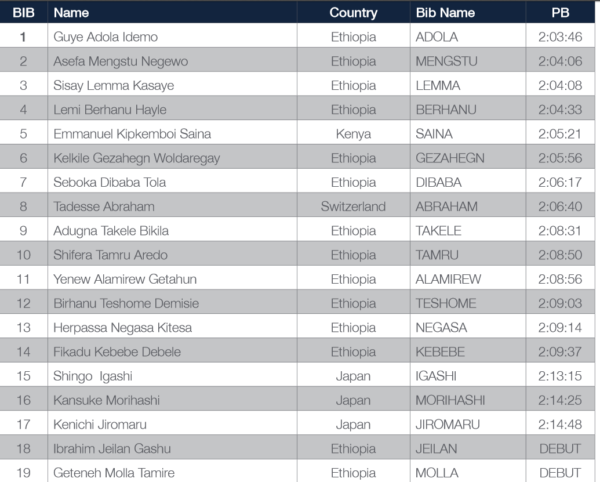 | BIB | Name | Country | Bib Name | PB |
|---|---|---|---|---|
| 1 | Guye Adola Idemo | Ethiopia | ADOLA | 2:03:46 |
| 2 | Asefa Mengstu Negewo | Ethiopia | MENGSTU | 2:04:06 |
| 3 | Sisay Lemma Kasaye | Ethiopia | LEMMA | 2:04:08 |
| 4 | Lemi Berhanu Hayle | Ethiopia | BERHANU | 2:04:33 |
| 5 | Emmanuel Kipkemboi Saina | Kenya | SAINA | 2:05:21 |
| 6 | Kelkile Gezahegn Woldaregay | Ethiopia | GEZAHEGN | 2:05:56 |
| 7 | Seboka Dibaba Tola | Ethiopia | DIBABA | 2:06:17 |
| 8 | Tadesse Abraham | Switzerland | ABRAHAM | 2:06:40 |
| 9 | Adugna Takele Bikila | Ethiopia | TAKELE | 2:08:31 |
| 10 | Shifera Tamru Aredo | Ethiopia | TAMRU | 2:08:50 |
| 11 | Yenew Alamirew Getahun | Ethiopia | ALAMIREW | 2:08:56 |
| 12 | Birhanu Teshome Demisie | Ethiopia | TESHOME | 2:09:03 |
| 13 | Herpassa Negasa Kitesa | Ethiopia | NEGASA | 2:09:14 |
| 14 | Fikadu Kebebe Debele | Ethiopia | KEBEBE | 2:09:37 |
| 15 | Shingo Igashi | Japan | IGASHI | 2:13:15 |
| 16 | Kansuke Morihashi | Japan | MORIHASHI | 2:14:25 |
| 17 | Kenichi Jiromaru | Japan | JIROMARU | 2:14:48 |
| 18 | Ibrahim Jeilan Gashu | Ethiopia | JEILAN | DEBUT |
| 19 | Geteneh Molla Tamire | Ethiopia | MOLLA | DEBUT |